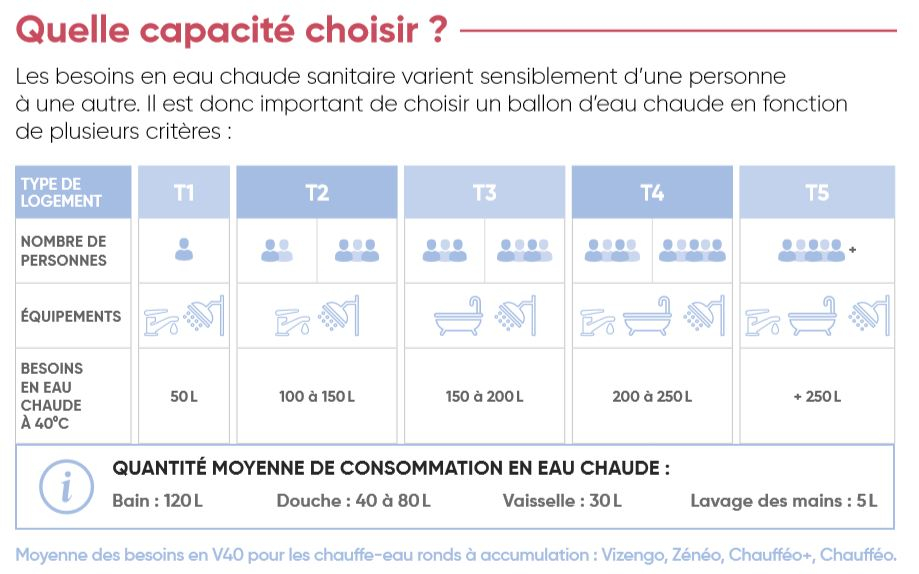 Quelle capacité choisir ?

Les besoins en eau chaude sanitaire varient sensiblement d'une personne à une autre. Il est donc important de choisir un ballon d'eau chaude en fonction de plusieurs critères :

| TYPE DE LOGEMENT | T1 | T2 | T3 | T4 | T5 |
|---|---|---|---|---|---|
| NOMBRE DE PERSONNES | | | | | + |
| ÉQUIPEMENTS | | | | | |
| BESOINS EN EAU CHAUDE À 40°C | 50 L | 100 à 150 L | 150 à 200 L | 200 à 250 L | + 250 L |

QUANTITÉ MOYENNE DE CONSOMMATION EN EAU CHAUDE :
Bain : 120 L Douche : 40 à 80 L Vaisselle : 30 L Lavage des mains : 5 L

Moyenne des besoins en V40 pour les chauffe-eau ronds à accumulation : Vizengo, Zénéo, Chaufféo+, Chaufféo.